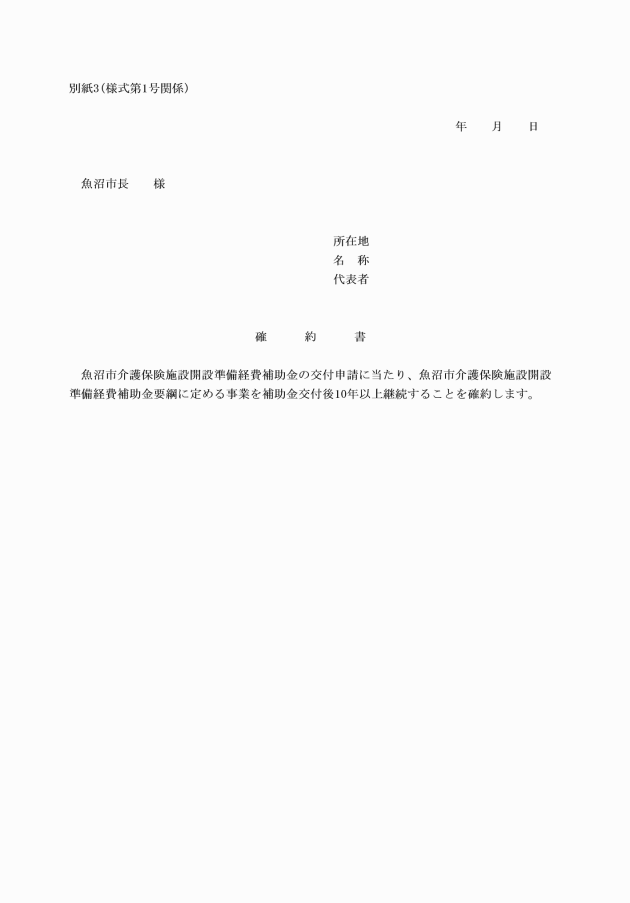 別紙3（様式第1号関係）

年　月　日

魚沼市長　様

所在地
名　称
代表者

確　約　書

魚沼市介護保険施設開設準備経費補助金の交付申請に当たり、魚沼市介護保険施設開設準備経費補助金要綱に定める事業を補助金交付後10年以上継続することを確約します。